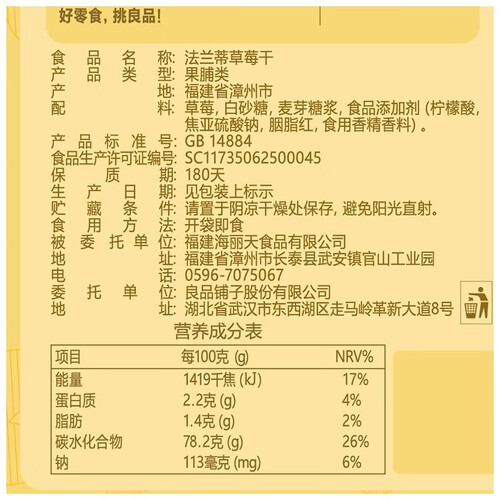 好零食，挑良品！

食品名称：法兰蒂草莓干
产品类型：果脯类
产地：福建省漳州市
配料：草莓，白砂糖，麦芽糖浆，食品添加剂（柠檬酸，焦亚硫酸钠，胭脂红，食用香精香料）。
产品标准号：GB 14884
食品生产许可证编号：SC11735062500045
保质期：180天
生产日期：见包装上标示
贮藏条件：请置于阴凉干燥处保存，避免阳光直射。
食用方法：开袋即食
被委托单位：福建海丽天食品有限公司
地址：福建省漳州市长泰县武安镇官山工业园
电话：0596-7075067
委托单位：良品铺子股份有限公司
地址：湖北省武汉市东西湖区走马岭革新大道8号

营养成分表

| 项目 | 每100克(g) | NRV% |
|---|---|---|
| 能量 | 1419千焦(kJ) | 17% |
| 蛋白质 | 2.2克(g) | 4% |
| 脂肪 | 1.4克(g) | 2% |
| 碳水化合物 | 78.2克(g) | 26% |
| 钠 | 113毫克(mg) | 6% |